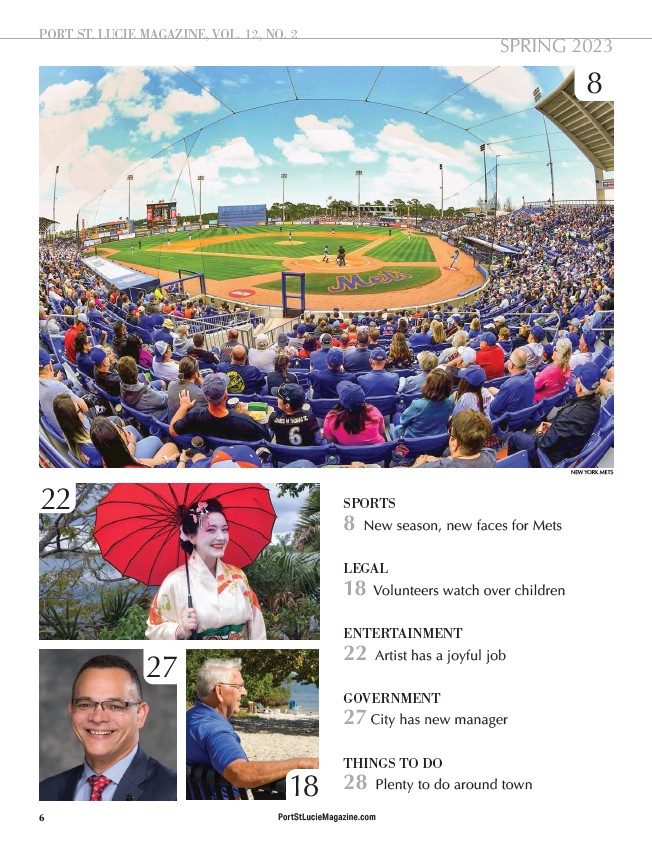 PORT ST. LUCIE MAGAZINE, VOL. 12, NO. 2

SPRING 2023

8

Mets

6

NEW YORK METS

22

27

18

SPORTS
8 New season, new faces for Mets

LEGAL
18 Volunteers watch over children

ENTERTAINMENT
22 Artist has a joyful job

GOVERNMENT
27 City has new manager

THINGS TO DO
28 Plenty to do around town

6

PortStLucieMagazine.com